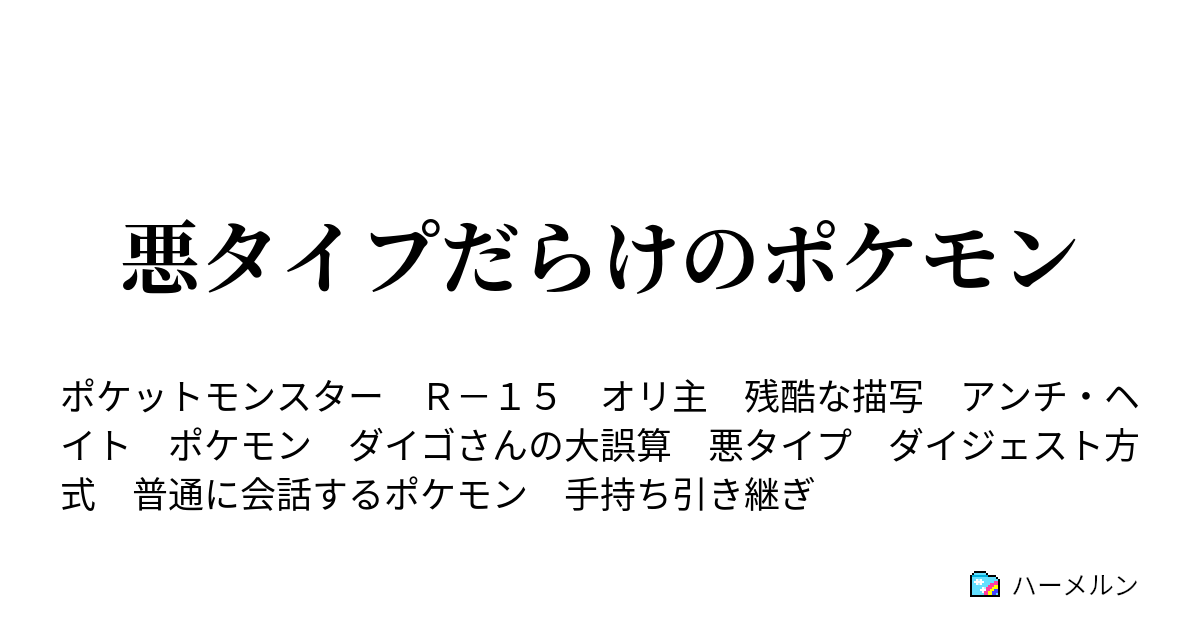 悪タイプだらけのポケモン

ポケットモンスター　Ｒ－１５　オリ主　残酷な描写　アンチ・ヘイト　ポケモン　ダイゴさんの大誤算　悪タイプ　ダイジェスト方式　普通に会話するポケモン　手持ち引き継ぎ

ハーメルン